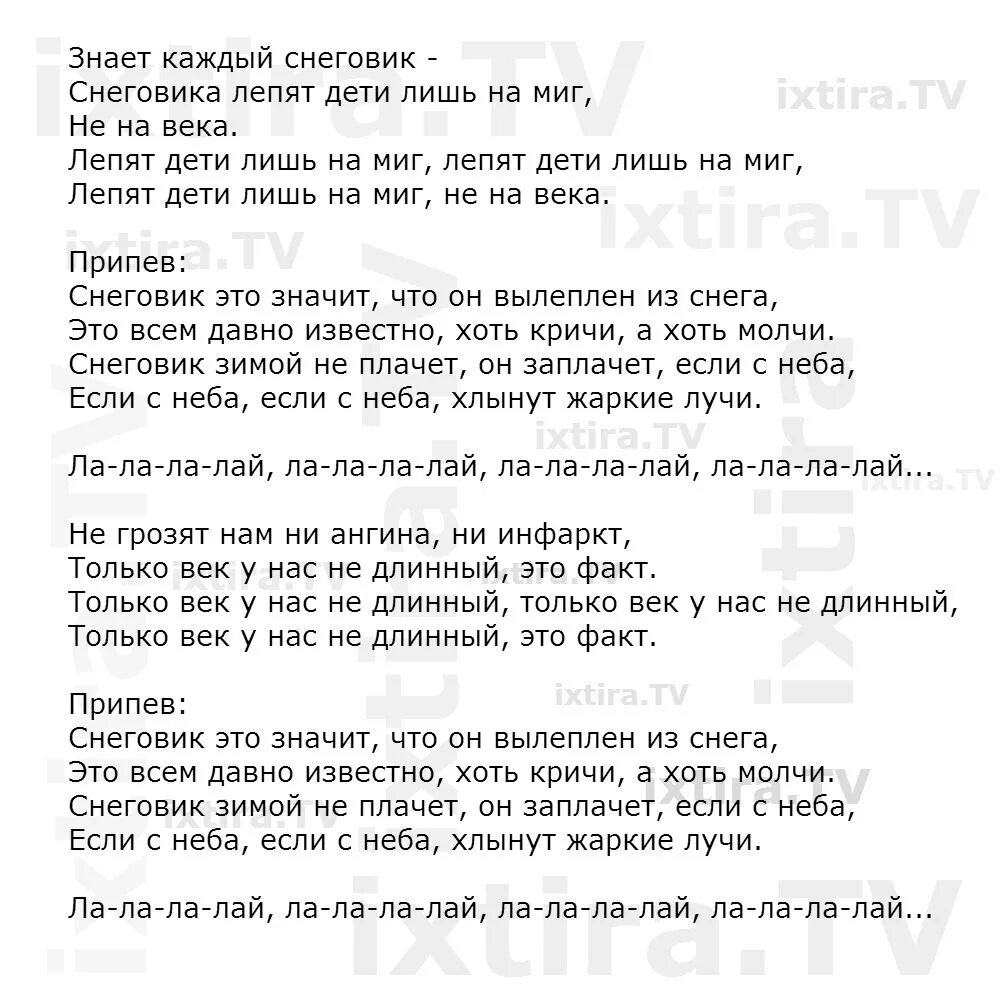 Знает каждый снеговик -
Снеговика лепят дети лишь на миг,
Не на века.
Лепят дети лишь на миг, лепят дети лишь на миг,
Лепят дети лишь на миг, не на века.

Припев:
Снеговик это значит, что он вылеплен из снега,
Это всем давно известно, хоть кричи, а хоть молчи.
Снеговик зимой не плачет, он заплачет, если с неба,
Если с неба, если с неба, хлынут жаркие лучи.

Ла-ла-ла-лай, ла-ла-ла-лай, ла-ла-ла-лай, ла-ла-ла-лай...

Не грозят нам ни ангина, ни инфаркт,
Только век у нас не длинный, это факт.
Только век у нас не длинный, только век у нас не длинный,
Только век у нас не длинный, это факт.

Припев:
Снеговик это значит, что он вылеплен из снега,
Это всем давно известно, хоть кричи, а хоть молчи.
Снеговик зимой не плачет, он заплачет, если с неба,
Если с неба, если с неба, хлынут жаркие лучи.

Ла-ла-ла-лай, ла-ла-ла-лай, ла-ла-ла-лай, ла-ла-ла-лай...

ixtira.TV